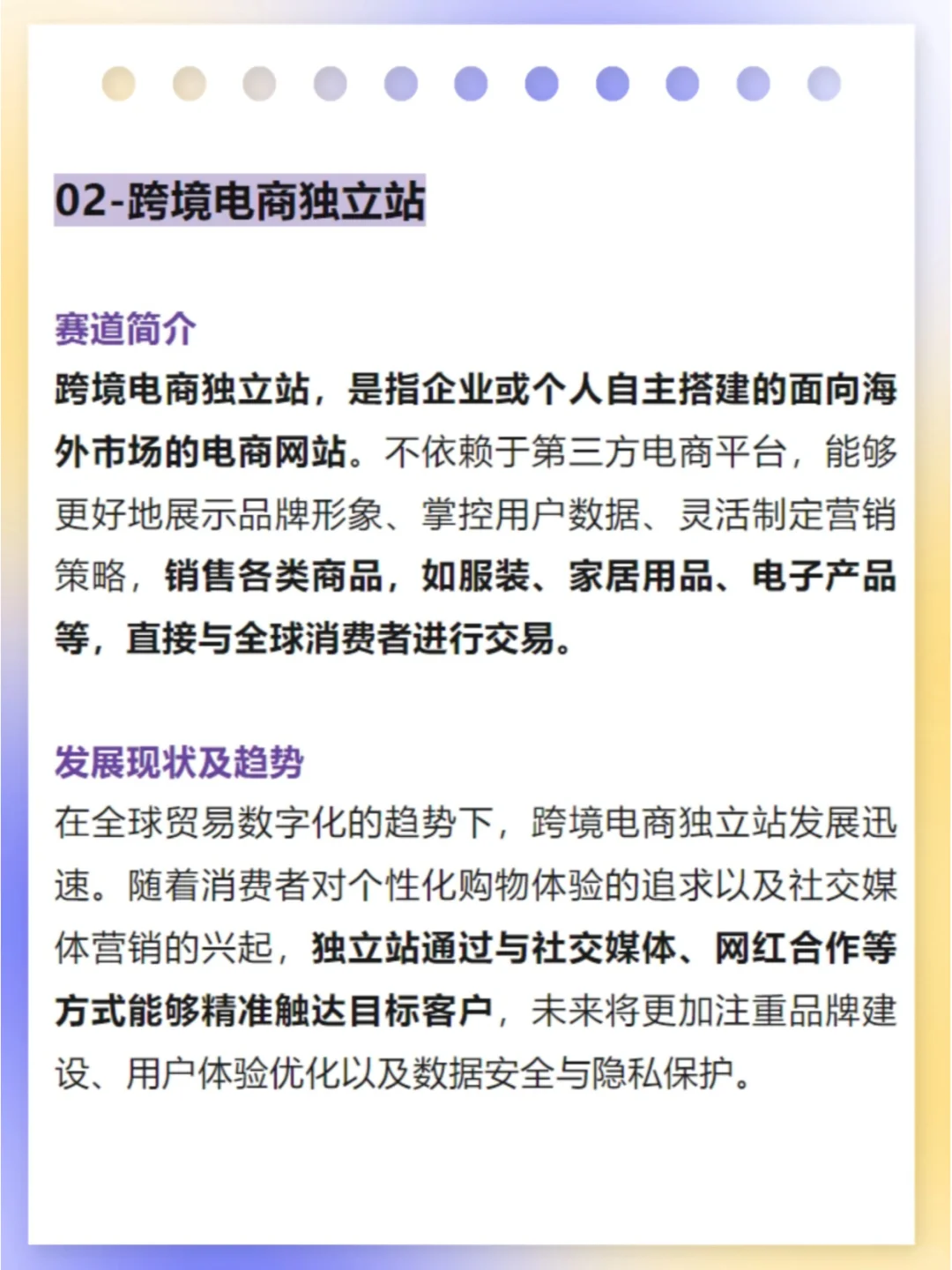 02-跨境电商独立站

赛道简介
跨境电商独立站，是指企业或个人自主搭建的面向海外市场的电商网站。不依赖于第三方电商平台，能够更好地展示品牌形象、掌控用户数据、灵活制定营销策略，销售各类商品，如服装、家居用品、电子产品等，直接与全球消费者进行交易。

发展现状及趋势
在全球贸易数字化的趋势下，跨境电商独立站发展迅速。随着消费者对个性化购物体验的追求以及社交媒体营销的兴起，独立站通过与社交媒体、网红合作等方式能够精准触达目标客户，未来将更加注重品牌建设、用户体验优化以及数据安全与隐私保护。